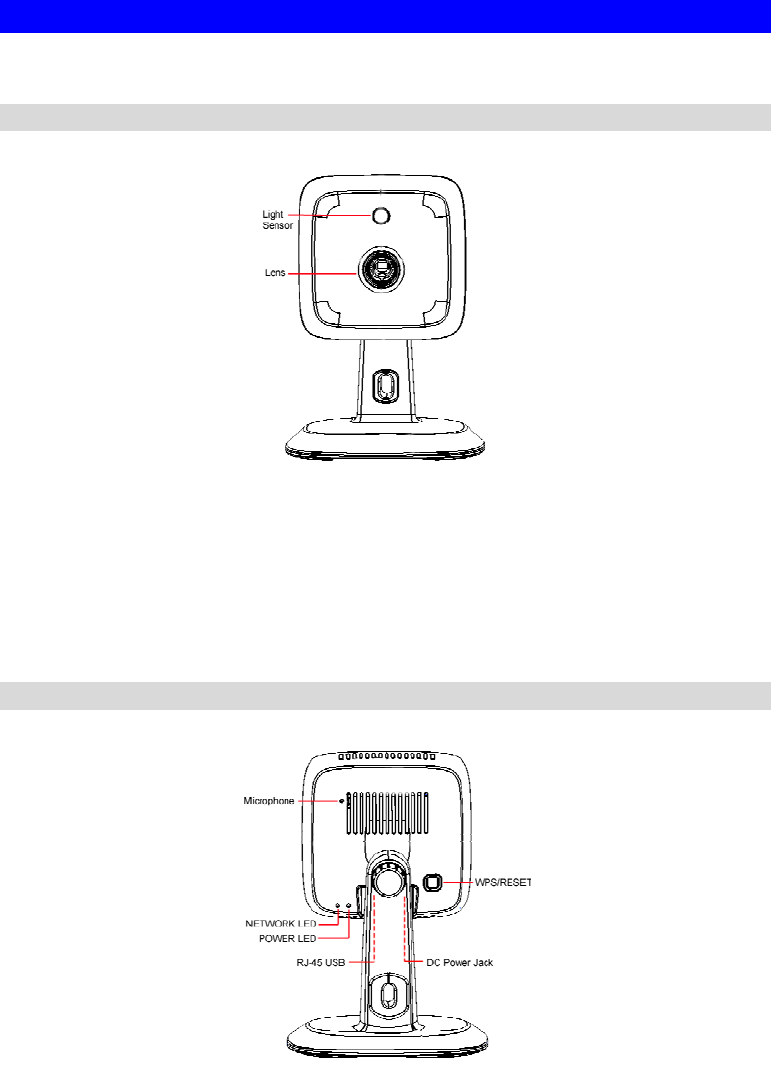 Light Sensor

Lens

Microphone

WPS/RESET

NETWORK LED

POWER LED

RJ-45 USB

DC Power Jack